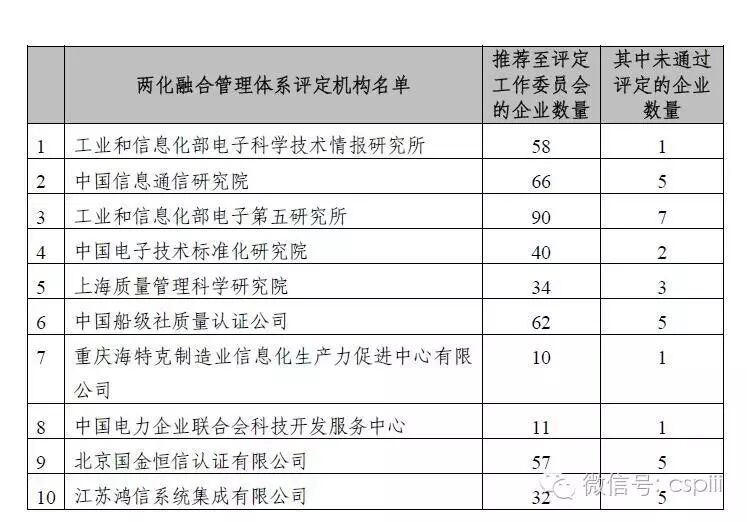 |  | 两化融合管理体系评定机构名单 | 推荐至评定工作委员会的企业数量 | 其中未通过评定的企业数量 |
|---|---|---|---|
| 1 | 工业和信息化部电子科学技术情报研究所 | 58 | 1 |
| 2 | 中国信息通信研究院 | 66 | 5 |
| 3 | 工业和信息化部电子第五研究所 | 90 | 7 |
| 4 | 中国电子技术标准化研究院 | 40 | 2 |
| 5 | 上海质量管理科学研究院 | 34 | 3 |
| 6 | 中国船级社质量认证公司 | 62 | 5 |
| 7 | 重庆海特克制造业信息化生产力促进中心有限公司 | 10 | 1 |
| 8 | 中国电力企业联合会科技开发服务中心 | 11 | 1 |
| 9 | 北京国金恒信认证有限公司 | 57 | 5 |
| 10 | 江苏鸿信系统集成有限公司 | 32 | 5 |

微信号: cspiii